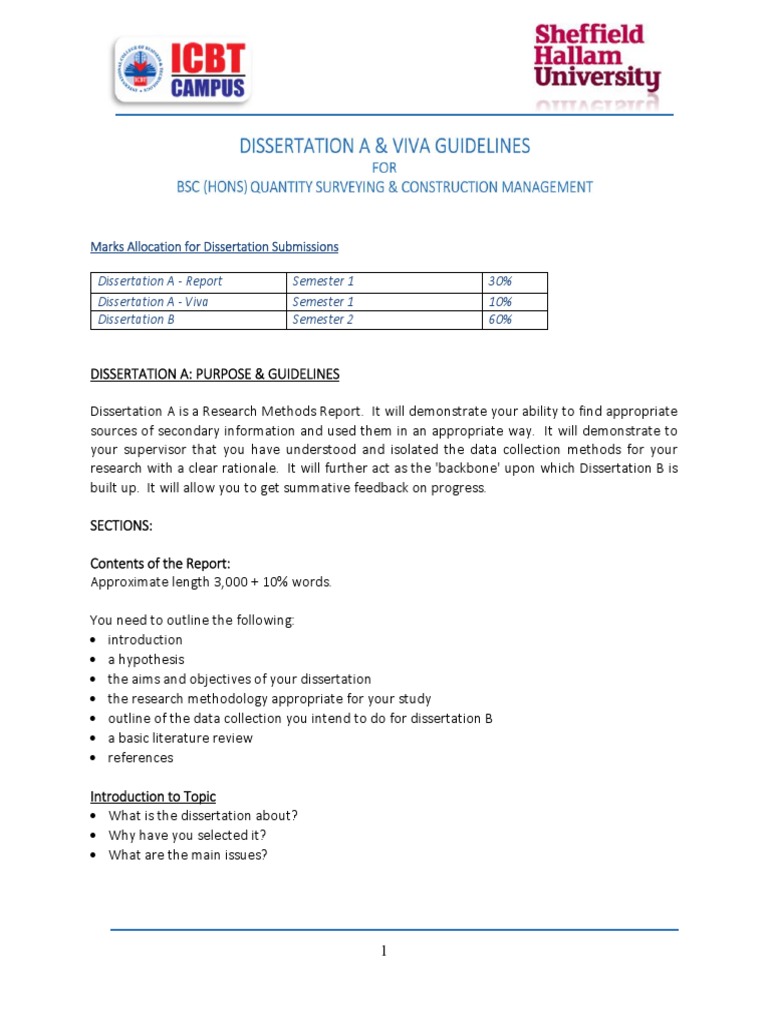 ICBT CAMPUS

Sheffield Hallam University

DISSERTATION A & VIVA GUIDELINES
FOR
BSC (HONS) QUANTITY SURVEYING & CONSTRUCTION MANAGEMENT

Marks Allocation for Dissertation Submissions

| Dissertation A - Report | Semester 1 | 30% |
|---|---|---|
| Dissertation A - Viva | Semester 1 | 10% |
| Dissertation B | Semester 2 | 60% |

DISSERTATION A: PURPOSE & GUIDELINES

Dissertation A is a Research Methods Report. It will demonstrate your ability to find appropriate sources of secondary information and used them in an appropriate way. It will demonstrate to your supervisor that you have understood and isolated the data collection methods for your research with a clear rationale. It will further act as the 'backbone' upon which Dissertation B is built up. It will allow you to get summative feedback on progress.

SECTIONS:

Contents of the Report:
Approximate length 3,000 + 10% words.

You need to outline the following:
• introduction
• a hypothesis
• the aims and objectives of your dissertation
• the research methodology appropriate for your study
• outline of the data collection you intend to do for dissertation B
• a basic literature review
• references

Introduction to Topic
• What is the dissertation about?
• Why have you selected it?
• What are the main issues?

1